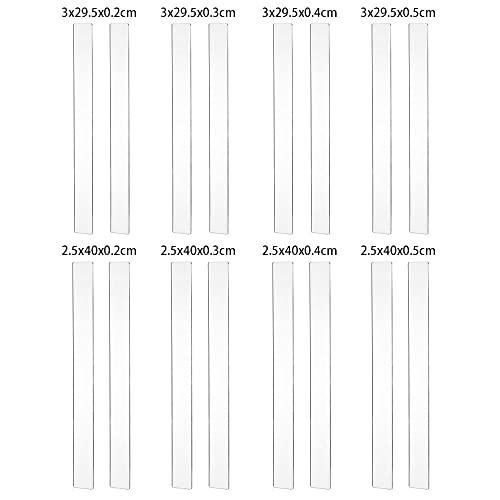 3x29.5x0.2cm

3x29.5x0.3cm

3x29.5x0.4cm

3x29.5x0.5cm

2.5x40x0.2cm

2.5x40x0.3cm

2.5x40x0.4cm

2.5x40x0.5cm